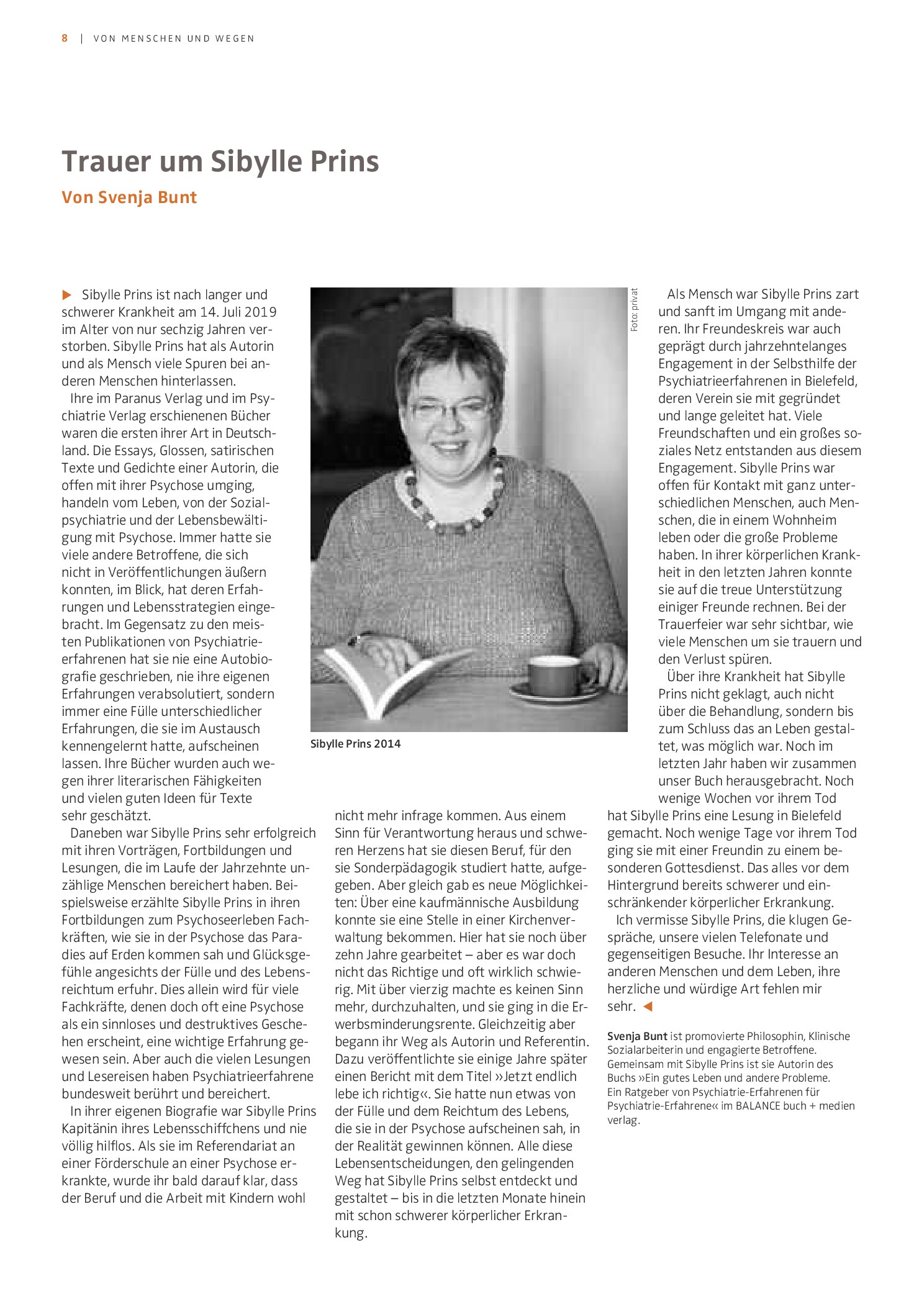 8 | VON MENSCHEN UND WEGEN

Trauer um Sibylle Prins

Von Svenja Bunt

▶ Sibylle Prins ist nach langer und schwerer Krankheit am 14. Juli 2019 im Alter von nur sechzig Jahren verstorben. Sibylle Prins hat als Autorin und als Mensch viele Spuren bei anderen Menschen hinterlassen.

Ihre im Paranus Verlag und im Psychiatrie Verlag erschienenen Bücher waren die ersten ihrer Art in Deutschland. Die Essays, Glossen, satirischen Texte und Gedichte einer Autorin, die offen mit ihrer Psychose umging, handeln vom Leben, von der Sozialpsychiatrie und der Lebensbewältigung mit Psychose. Immer hatte sie viele andere Betroffene, die sich nicht in Veröffentlichungen äußern konnten, im Blick, hat deren Erfahrungen und Lebensstrategien eingebracht. Im Gegensatz zu den meisten Publikationen von Psychiatrieerfahrenen hat sie nie eine Autobiografie geschrieben, nie ihre eigenen Erfahrungen verabsolutiert, sondern immer eine Fülle unterschiedlicher Erfahrungen, die sie im Austausch kennengelernt hatte, aufscheinen lassen. Ihre Bücher wurden auch wegen ihrer literarischen Fähigkeiten und vielen guten Ideen für Texte sehr geschätzt.

Daneben war Sibylle Prins sehr erfolgreich mit ihren Vorträgen, Fortbildungen und Lesungen, die im Laufe der Jahrzehnte unzählige Menschen bereichert haben. Beispielsweise erzählte Sibylle Prins in ihren Fortbildungen zum Psychoseerleben Fachkräften, wie sie in der Psychose das Paradies auf Erden kommen sah und Glücksgefühle angesichts der Fülle und des Lebensreichtum erfuhr. Dies allein wird für viele Fachkräfte, denen doch oft eine Psychose als ein sinnloses und destruktives Geschehen erscheint, eine wichtige Erfahrung gewesen sein. Aber auch die vielen Lesungen und Lesereisen haben Psychiatrieerfahrene bundesweit berührt und bereichert.

In ihrer eigenen Biografie war Sibylle Prins Kapitänin ihres Lebensschiffchens und nie völlig hilflos. Als sie im Referendariat an einer Förderschule an einer Psychose erkrankte, wurde ihr bald darauf klar, dass der Beruf und die Arbeit mit Kindern wohl

Foto: privat

Sibylle Prins 2014

nicht mehr infrage kommen. Aus einem Sinn für Verantwortung heraus und schweren Herzens hat sie diesen Beruf, für den sie Sonderpädagogik studiert hatte, aufgegeben. Aber gleich gab es neue Möglichkeiten: Über eine kaufmännische Ausbildung konnte sie eine Stelle in einer Kirchenverwaltung bekommen. Hier hat sie noch über zehn Jahre gearbeitet – aber es war doch nicht das Richtige und oft wirklich schwierig. Mit über vierzig machte es keinen Sinn mehr, durchzuhalten, und sie ging in die Erwerbsminderungsrente. Gleichzeitig aber begann ihr Weg als Autorin und Referentin. Dazu veröffentlichte sie einige Jahre später einen Bericht mit dem Titel »Jetzt endlich lebe ich richtig«. Sie hatte nun etwas von der Fülle und dem Reichtum des Lebens, die sie in der Psychose aufscheinen sah, in der Realität gewinnen können. Alle diese Lebensentscheidungen, den gelingenden Weg hat Sibylle Prins selbst entdeckt und gestaltet – bis in die letzten Monate hinein mit schon schwerer körperlicher Erkrankung.

Als Mensch war Sibylle Prins zart und sanft im Umgang mit anderen. Ihr Freundeskreis war auch geprägt durch jahrzehntelanges Engagement in der Selbsthilfe der Psychiatrieerfahrenen in Bielefeld, deren Verein sie mit gegründet und lange geleitet hat. Viele Freundschaften und ein großes soziales Netz entstanden aus diesem Engagement. Sibylle Prins war offen für Kontakt mit ganz unterschiedlichen Menschen, auch Menschen, die in einem Wohnheim leben oder die große Probleme haben. In ihrer körperlichen Krankheit in den letzten Jahren konnte sie auf die treue Unterstützung einiger Freunde rechnen. Bei der Trauerfeier war sehr sichtbar, wie viele Menschen um sie trauern und den Verlust spüren.

Über ihre Krankheit hat Sibylle Prins nicht geklagt, auch nicht über die Behandlung, sondern bis zum Schluss das an Leben gestaltet, was möglich war. Noch im letzten Jahr haben wir zusammen unser Buch herausgebracht. Noch wenige Wochen vor ihrem Tod hat Sibylle Prins eine Lesung in Bielefeld gemacht. Noch wenige Tage vor ihrem Tod ging sie mit einer Freundin zu einem besonderen Gottesdienst. Das alles vor dem Hintergrund bereits schwerer und einschränkender körperlicher Erkrankung.

Ich vermisse Sibylle Prins, die klugen Gespräche, unsere vielen Telefonate und gegenseitigen Besuche. Ihr Interesse an anderen Menschen und dem Leben, ihre herzliche und würdige Art fehlen mir sehr. ◀

Svenja Bunt ist promovierte Philosophin, Klinische Sozialarbeiterin und engagierte Betroffene. Gemeinsam mit Sibylle Prins ist sie Autorin des Buchs »Ein gutes Leben und andere Probleme. Ein Ratgeber von Psychiatrie-Erfahrenen für Psychiatrie-Erfahrene« im BALANCE buch + medien verlag.